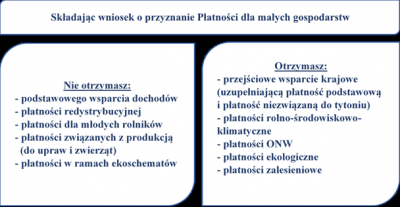 Składając wniosek o przyznanie Płatności dla małych gospodarstw

Nie otrzymasz:
- podstawowego wsparcia dochodów
- płatności redystrybucyjnej
- płatności dla młodych rolników
- płatności związanych z produkcją (do upraw i zwierząt)
- płatności w ramach ekoschematów

Otrzymasz:
- przejściowe wsparcie krajowe (uzupełniającą płatność podstawową i płatność niezwiązaną do tytoniu)
- płatności rolno-środowiskowo-klimatyczne
- płatności ONW
- płatności ekologiczne
- płatności zalesieniowe